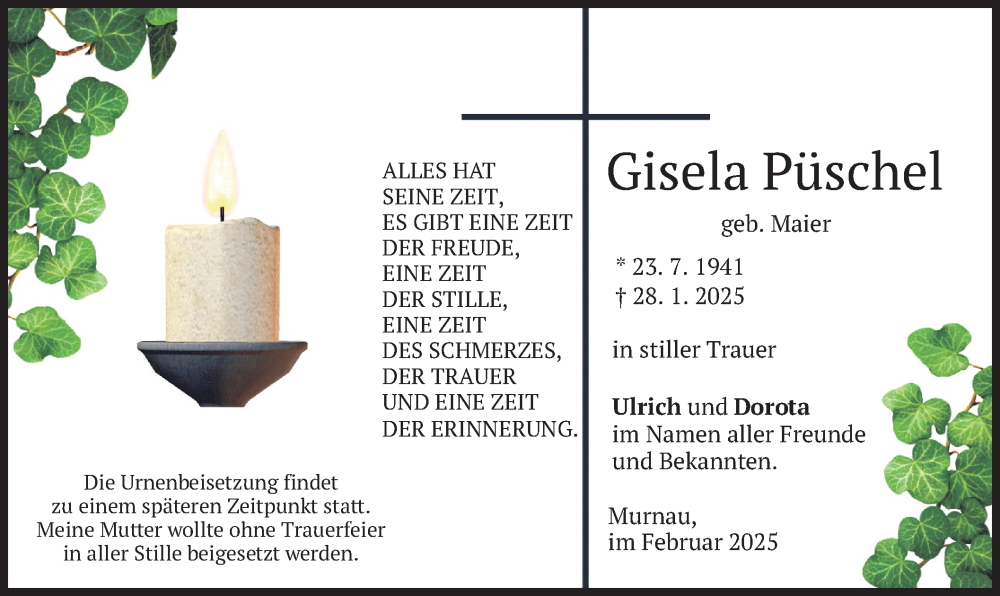 ALLES HAT
SEINE ZEIT,
ES GIBT EINE ZEIT
DER FREUDE,
EINE ZEIT
DER STILLE,
EINE ZEIT
DES SCHMERZES,
DER TRAUER
UND EINE ZEIT
DER ERINNERUNG.

Die Urnenbeisetzung findet zu einem späteren Zeitpunkt statt. Meine Mutter wollte ohne Trauerfeier in aller Stille beigesetzt werden.

Gisela Püschel

geb. Maier

* 23. 7. 1941
† 28. 1. 2025

in stiller Trauer

Ulrich und Dorota
im Namen aller Freunde
und Bekannten.

Murnau,
im Februar 2025